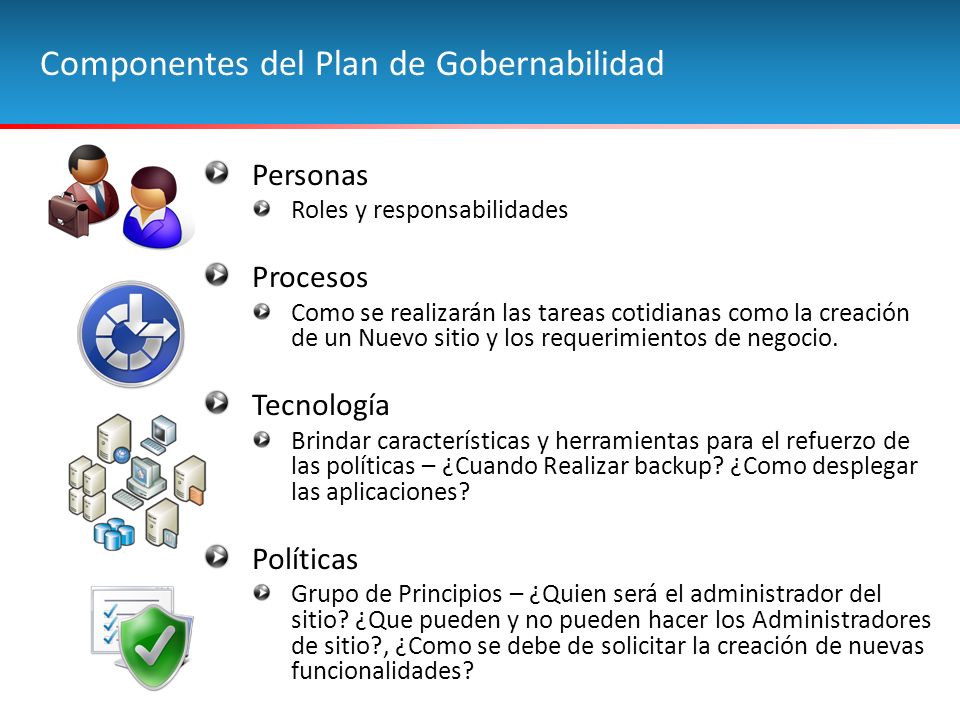 Componentes del Plan de Gobernabilidad

Personas

Roles y responsabilidades

Procesos

Como se realizarán las tareas cotidianas como la creación de un Nuevo sitio y los requerimientos de negocio.

Tecnología

Brindar características y herramientas para el refuerzo de las políticas – ¿Cuando Realizar backup? ¿Como desplegar las aplicaciones?

Políticas

Grupo de Principios – ¿Quien será el administrador del sitio? ¿Que pueden y no pueden hacer los Administradores de sitio?, ¿Como se debe de solicitar la creación de nuevas funcionalidades?